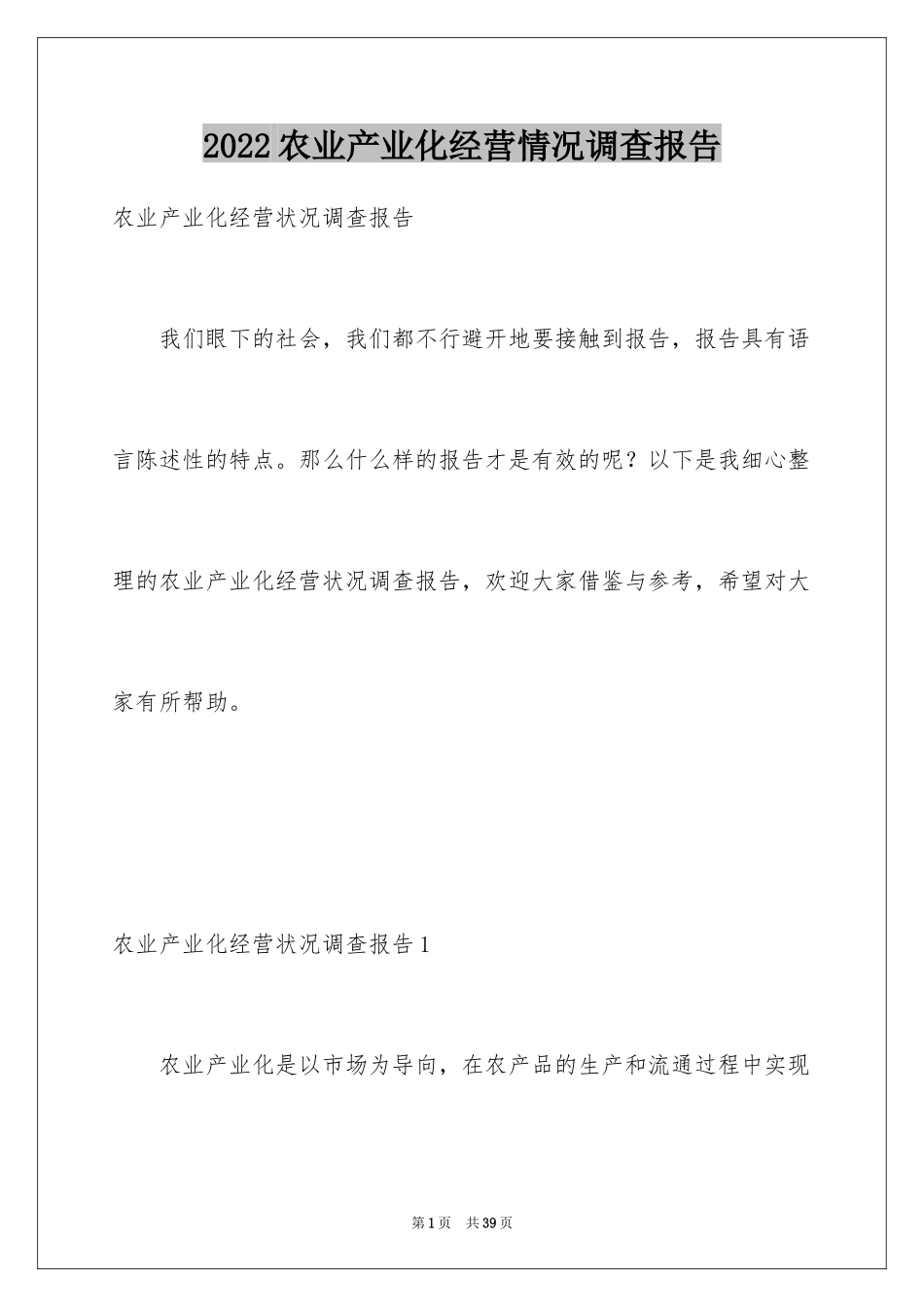 2022农业产业化经营情况调查报告

农业产业化经营状况调查报告

我们眼下的社会，我们都不行避开地要接触到报告，报告具有语言陈述性的特点。那么什么样的报告才是有效的呢？以下是我细心整理的农业产业化经营状况调查报告，欢迎大家借鉴与参考，希望对大家有所帮助。

农业产业化经营状况调查报告1

农业产业化是以市场为导向，在农产品的生产和流通过程中实现

第1页 共39页